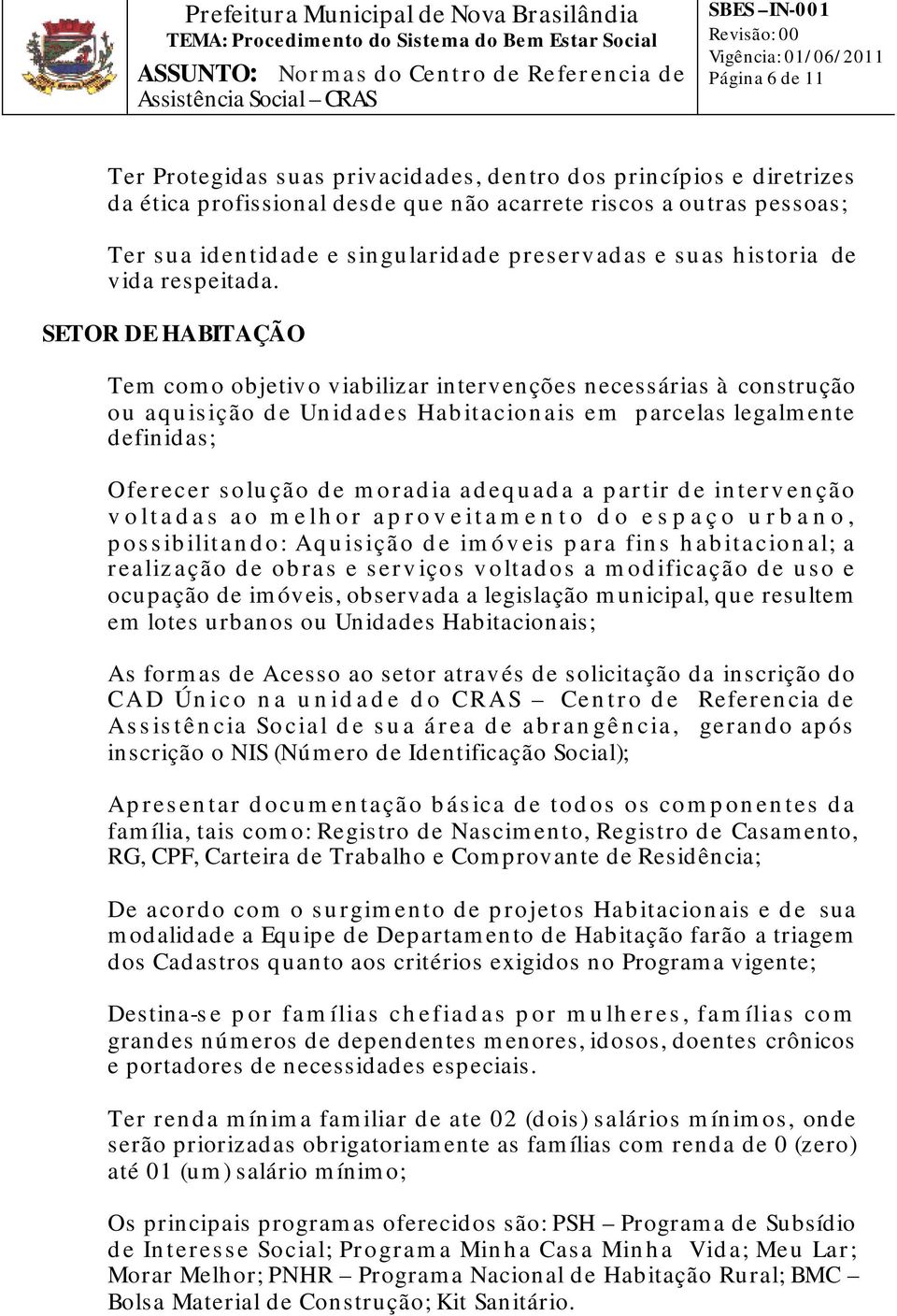 Prefeitura Municipal de Nova Brasilândia
TEMA: Procedimento do Sistema do Bem Estar Social
ASSUNTO: Normas do Centro de Referencia de Assistência Social – CRAS

SBES – IN-001
Revisão: 00
Vigência: 01/06/2011
Página 6 de 11

Ter Protegidas suas privacidades, dentro dos princípios e diretrizes da ética profissional desde que não acarrete riscos a outras pessoas;

Ter sua identidade e singularidade preservadas e suas historia de vida respeitada.

SETOR DE HABITAÇÃO

Tem como objetivo viabilizar intervenções necessárias à construção ou aquisição de Unidades Habitacionais em parcelas legalmente definidas;

Oferecer solução de moradia adequada a partir de intervenção voltadas ao melhor aproveitamento do espaço urbano, possibilitando: Aquisição de imóveis para fins habitacional; a realização de obras e serviços voltados a modificação de uso e ocupação de imóveis, observada a legislação municipal, que resultem em lotes urbanos ou Unidades Habitacionais;

As formas de Acesso ao setor através de solicitação da inscrição do CAD Único na unidade do CRAS – Centro de Referencia de Assistência Social de sua área de abrangência, gerando após inscrição o NIS (Número de Identificação Social);

Apresentar documentação básica de todos os componentes da família, tais como: Registro de Nascimento, Registro de Casamento, RG, CPF, Carteira de Trabalho e Comprovante de Residência;

De acordo com o surgimento de projetos Habitacionais e de sua modalidade a Equipe de Departamento de Habitação farão a triagem dos Cadastros quanto aos critérios exigidos no Programa vigente;

Destina-se por famílias chefiadas por mulheres, famílias com grandes números de dependentes menores, idosos, doentes crônicos e portadores de necessidades especiais.

Ter renda mínima familiar de ate 02 (dois) salários mínimos, onde serão priorizadas obrigatoriamente as famílias com renda de 0 (zero) até 01 (um) salário mínimo;

Os principais programas oferecidos são: PSH – Programa de Subsídio de Interesse Social; Programa Minha Casa Minha Vida; Meu Lar; Morar Melhor; PNHR – Programa Nacional de Habitação Rural; BMC – Bolsa Material de Construção; Kit Sanitário.